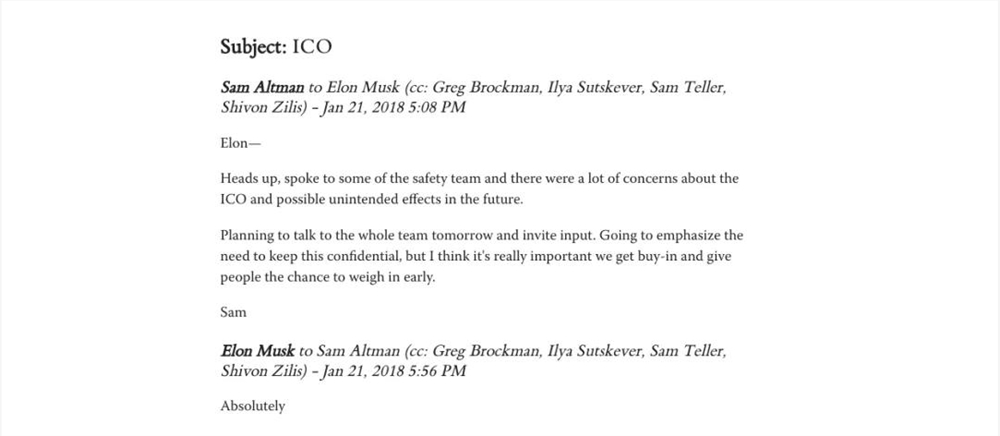 Subject: ICO

Sam Altman to Elon Musk (cc: Greg Brockman, Ilya Sutskever, Sam Teller, Shivon Zilis) - Jan 21, 2018 5:08 PM

Elon—

Heads up, spoke to some of the safety team and there were a lot of concerns about the ICO and possible unintended effects in the future.

Planning to talk to the whole team tomorrow and invite input. Going to emphasize the need to keep this confidential, but I think it's really important we get buy-in and give people the chance to weigh in early.

Sam

Elon Musk to Sam Altman (cc: Greg Brockman, Ilya Sutskever, Sam Teller, Shivon Zilis) - Jan 21, 2018 5:56 PM

Absolutely